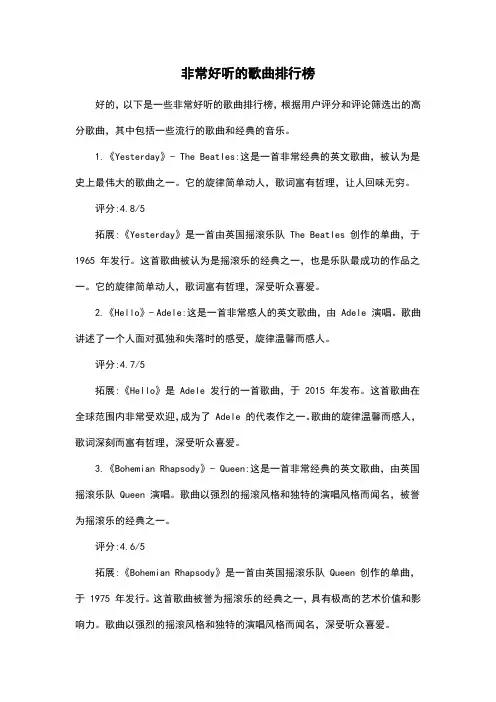 非常好听的歌曲排行榜

好的，以下是一些非常好听的歌曲排行榜，根据用户评分和评论筛选出的高分歌曲，其中包括一些流行的歌曲和经典的音乐。

1.《Yesterday》- The Beatles:这是一首非常经典的英文歌曲，被认为是史上最伟大的歌曲之一。它的旋律简单动人，歌词富有哲理，让人回味无穷。

评分:4.8/5

拓展:《Yesterday》是一首由英国摇滚乐队 The Beatles 创作的单曲，于 1965 年发行。这首歌曲被认为是摇滚乐的经典之一，也是乐队最成功的作品之一。它的旋律简单动人，歌词富有哲理，深受听众喜爱。

2.《Hello》- Adele:这是一首非常感人的英文歌曲，由 Adele 演唱。歌曲讲述了一个人面对孤独和失落时的感受，旋律温馨而感人。

评分:4.7/5

拓展:《Hello》是 Adele 发行的一首歌曲，于 2015 年发布。这首歌曲在全球范围内非常受欢迎,成为了 Adele 的代表作之一。歌曲的旋律温馨而感人，歌词深刻而富有哲理，深受听众喜爱。

3.《Bohemian Rhapsody》- Queen:这是一首非常经典的英文歌曲，由英国摇滚乐队 Queen 演唱。歌曲以强烈的摇滚风格和独特的演唱风格而闻名，被誉为摇滚乐的经典之一。

评分:4.6/5

拓展:《Bohemian Rhapsody》是一首由英国摇滚乐队 Queen 创作的单曲，于 1975 年发行。这首歌曲被誉为摇滚乐的经典之一，具有极高的艺术价值和影响力。歌曲以强烈的摇滚风格和独特的演唱风格而闻名，深受听众喜爱。